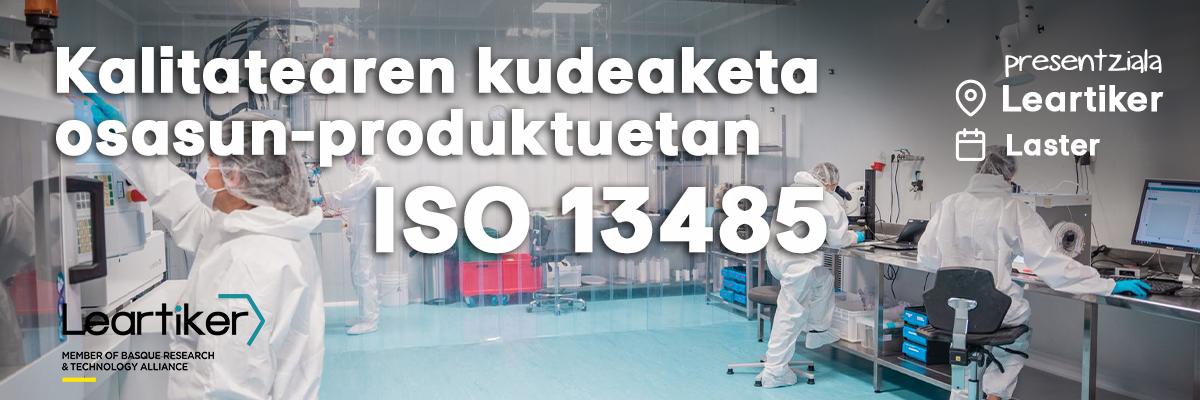 Kalitatearen kudeaketa osasun-produktuetan

ISO 13485

presentziala

Leartiker

Laster

Leartiker

MEMBER OF BASQUE RESEARCH & TECHNOLOGY ALLIANCE